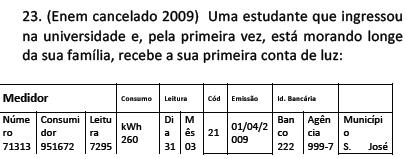 23. (Enem cancelado 2009) Uma estudante que ingressou na universidade e, pela primeira vez, está morando longe da sua família, recebe a sua primeira conta de luz:

| Medidor | | | Consumo | Leitura | | Cód | Emissão | Id. Bancária | | |
|---|---|---|---|---|---|---|---|---|---|---|
| Número 71313 | Consumidor 951672 | Leitura 7295 | kWh 260 | Dia 31 | Mês 03 | 21 | 01/04/2009 | Banco 222 | Agência 999-7 | Município S. José |